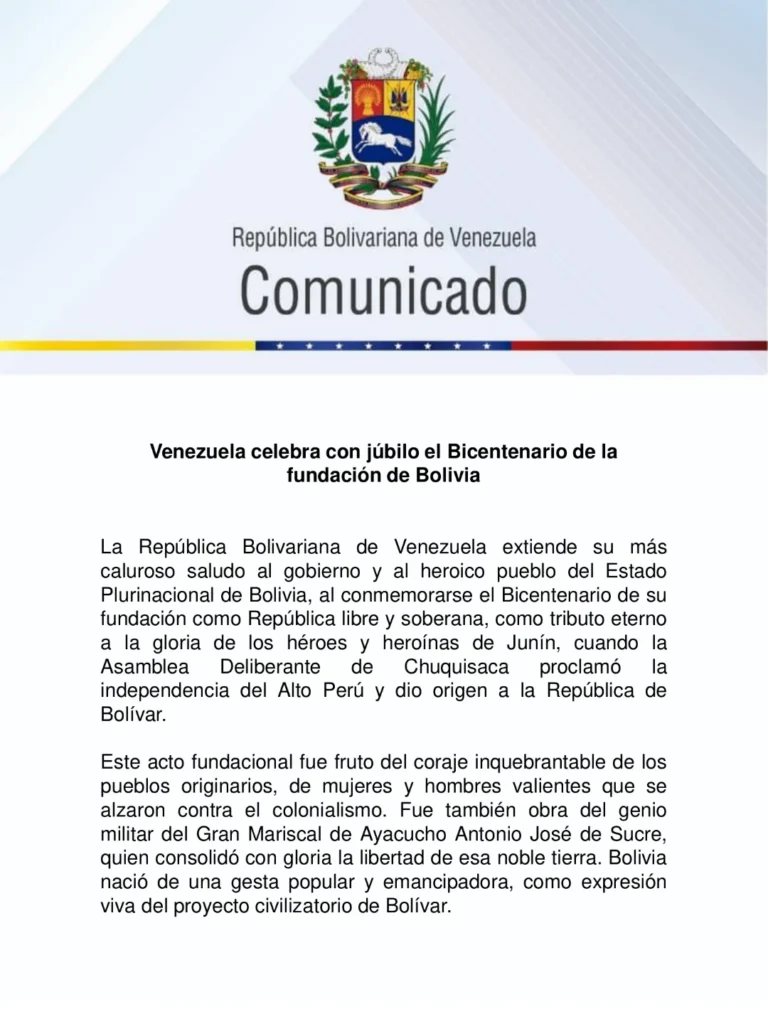 República Bolivariana de Venezuela
Comunicado

Venezuela celebra con júbilo el Bicentenario de la fundación de Bolivia

La República Bolivariana de Venezuela extiende su más caluroso saludo al gobierno y al heroico pueblo del Estado Plurinacional de Bolivia, al conmemorarse el Bicentenario de su fundación como República libre y soberana, como tributo eterno a la gloria de los héroes y heroínas de Junín, cuando la Asamblea Deliberante de Chuquisaca proclamó la independencia del Alto Perú y dio origen a la República de Bolívar.

Este acto fundacional fue fruto del coraje inquebrantable de los pueblos originarios, de mujeres y hombres valientes que se alzaron contra el colonialismo. Fue también obra del genio militar del Gran Mariscal de Ayacucho Antonio José de Sucre, quien consolidó con gloria la libertad de esa noble tierra. Bolivia nació de una gesta popular y emancipadora, como expresión viva del proyecto civilizatorio de Bolívar.